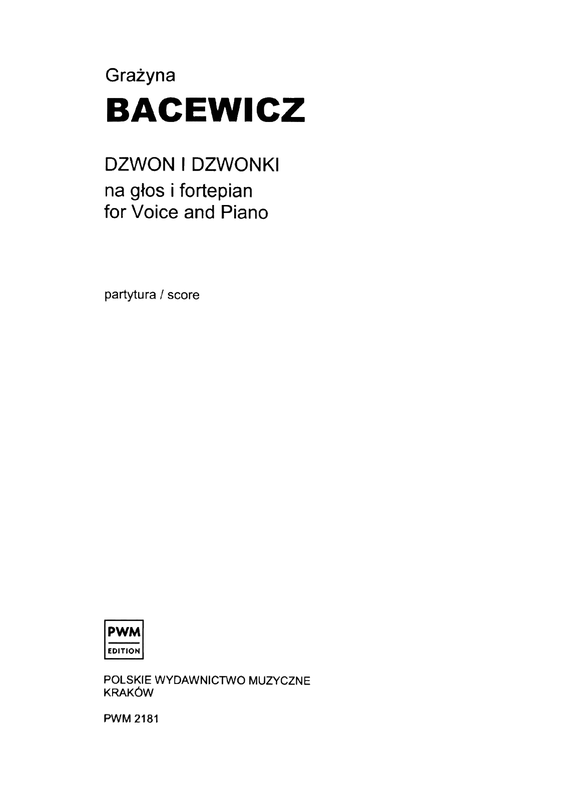 Grażyna
BACEWICZ

DZWON I DZWONKI
na głos i fortepian
for Voice and Piano

partytura / score

PWM
EDITION

POLSKIE WYDAWNICTWO MUZYCZNE
KRAKÓW

PWM 2181